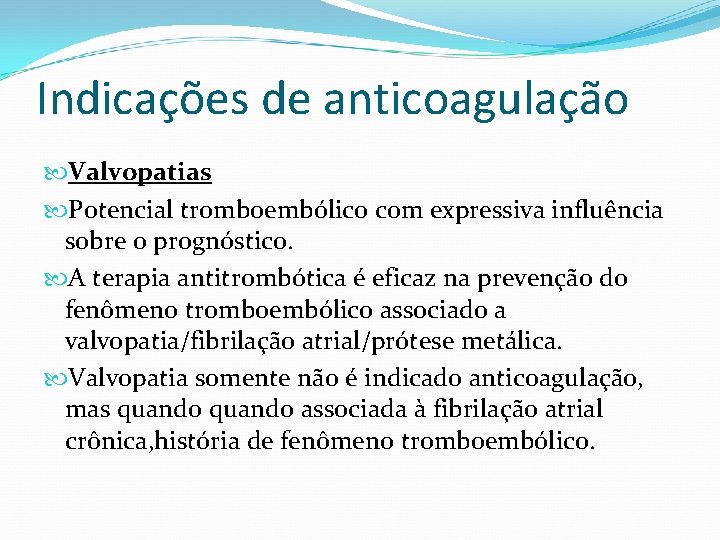 Indicações de anticoagulação

Valvopatias

Potencial tromboembólico com expressiva influência sobre o prognóstico.

A terapia antitrombótica é eficaz na prevenção do fenômeno tromboembólico associado a valvopatia/fibrilação atrial/prótese metálica.

Valvopatia somente não é indicado anticoagulação, mas quando quando associada à fibrilação atrial crônica,história de fenômeno tromboembólico.